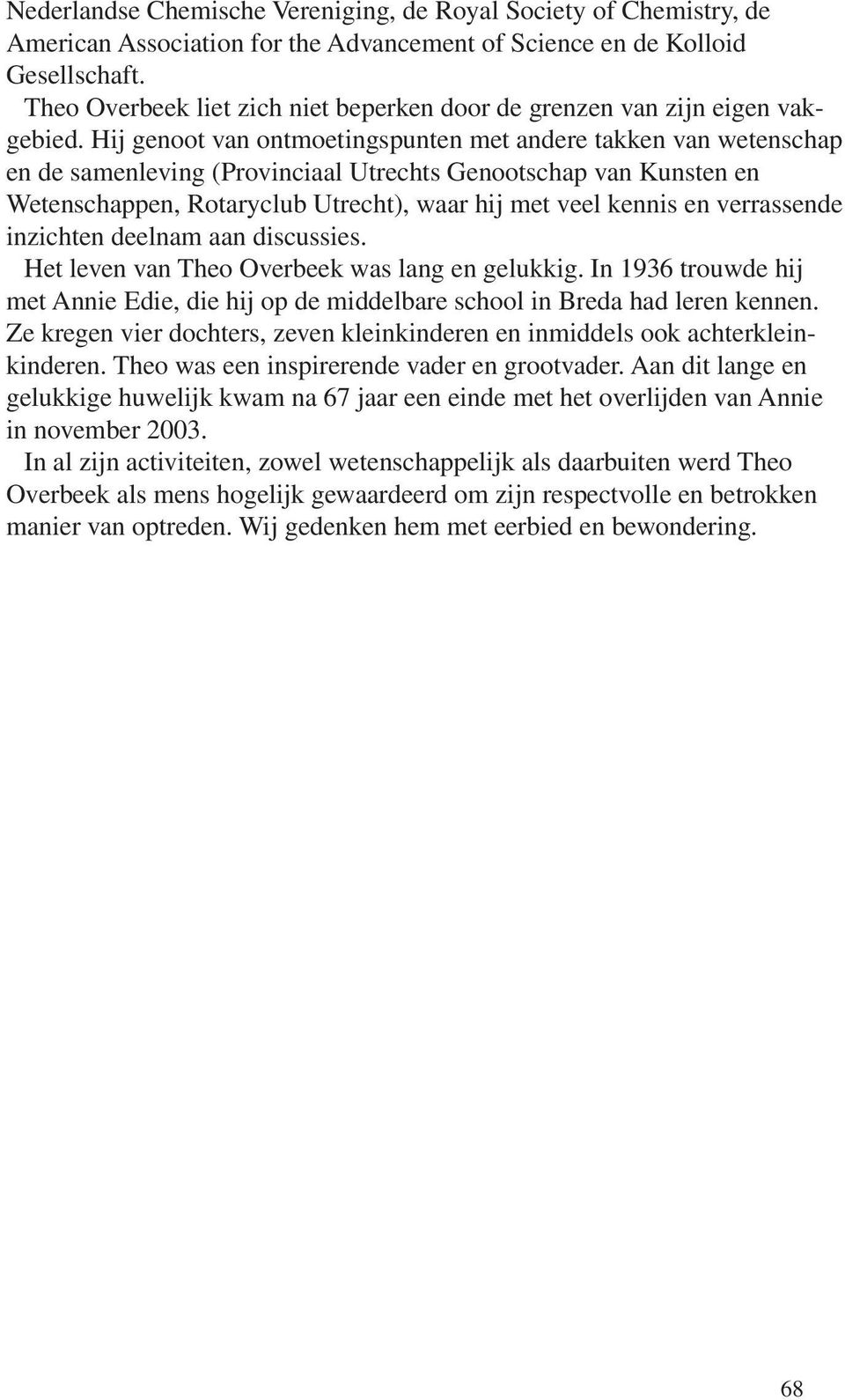 Nederlandse Chemische Vereniging, de Royal Society of Chemistry, de American Association for the Advancement of Science en de Kolloid Gesellschaft.

Theo Overbeek liet zich niet beperken door de grenzen van zijn eigen vakgebied. Hij genoot van ontmoetingspunten met andere takken van wetenschap en de samenleving (Provinciaal Utrechts Genootschap van Kunsten en Wetenschappen, Rotaryclub Utrecht), waar hij met veel kennis en verrassende inzichten deelnam aan discussies.

Het leven van Theo Overbeek was lang en gelukkig. In 1936 trouwde hij met Annie Edie, die hij op de middelbare school in Breda had leren kennen. Ze kregen vier dochters, zeven kleinkinderen en inmiddels ook achterkleinkinderen. Theo was een inspirerende vader en grootvader. Aan dit lange en gelukkige huwelijk kwam na 67 jaar een einde met het overlijden van Annie in november 2003.

In al zijn activiteiten, zowel wetenschappelijk als daarbuiten werd Theo Overbeek als mens hogelijk gewaardeerd om zijn respectvolle en betrokken manier van optreden. Wij gedenken hem met eerbied en bewondering.

68